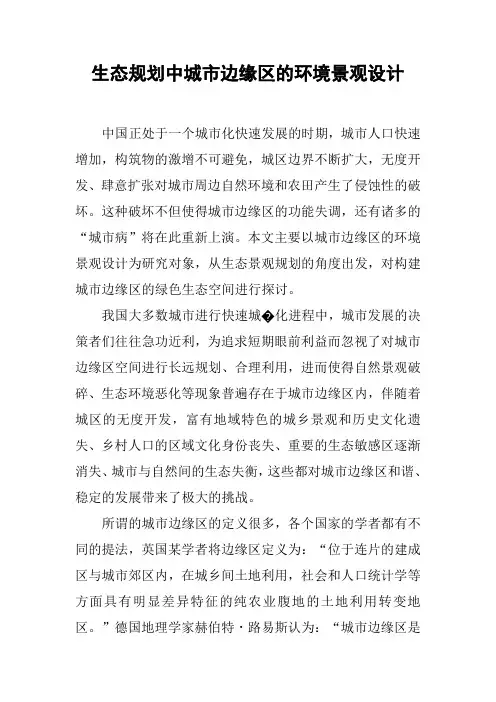 生态规划中城市边缘区的环境景观设计

中国正处于一个城市化快速发展的时期，城市人口快速增加，构筑物的激增不可避免，城区边界不断扩大，无度开发、肆意扩张对城市周边自然环境和农田产生了侵蚀性的破坏。这种破坏不但使得城市边缘区的功能失调，还有诸多的“城市病”将在此重新上演。本文主要以城市边缘区的环境景观设计为研究对象，从生态景观规划的角度出发，对构建城市边缘区的绿色生态空间进行探讨。

我国大多数城市进行快速城�化进程中，城市发展的决策者们往往急功近利，为追求短期眼前利益而忽视了对城市边缘区空间进行长远规划、合理利用，进而使得自然景观破碎、生态环境恶化等现象普遍存在于城市边缘区内，伴随着城区的无度开发，富有地域特色的城乡景观和历史文化遗失、乡村人口的区域文化身份丧失、重要的生态敏感区逐渐消失、城市与自然间的生态失衡，这些都对城市边缘区和谐、稳定的发展带来了极大的挑战。

所谓的城市边缘区的定义很多，各个国家的学者都有不同的提法，英国某学者将边缘区定义为：“位于连片的建成区与城市郊区内，在城乡间土地利用，社会和人口统计学等方面具有明显差异特征的纯农业腹地的土地利用转变地区。”德国地理学家赫伯特·路易斯认为：“城市边缘区是